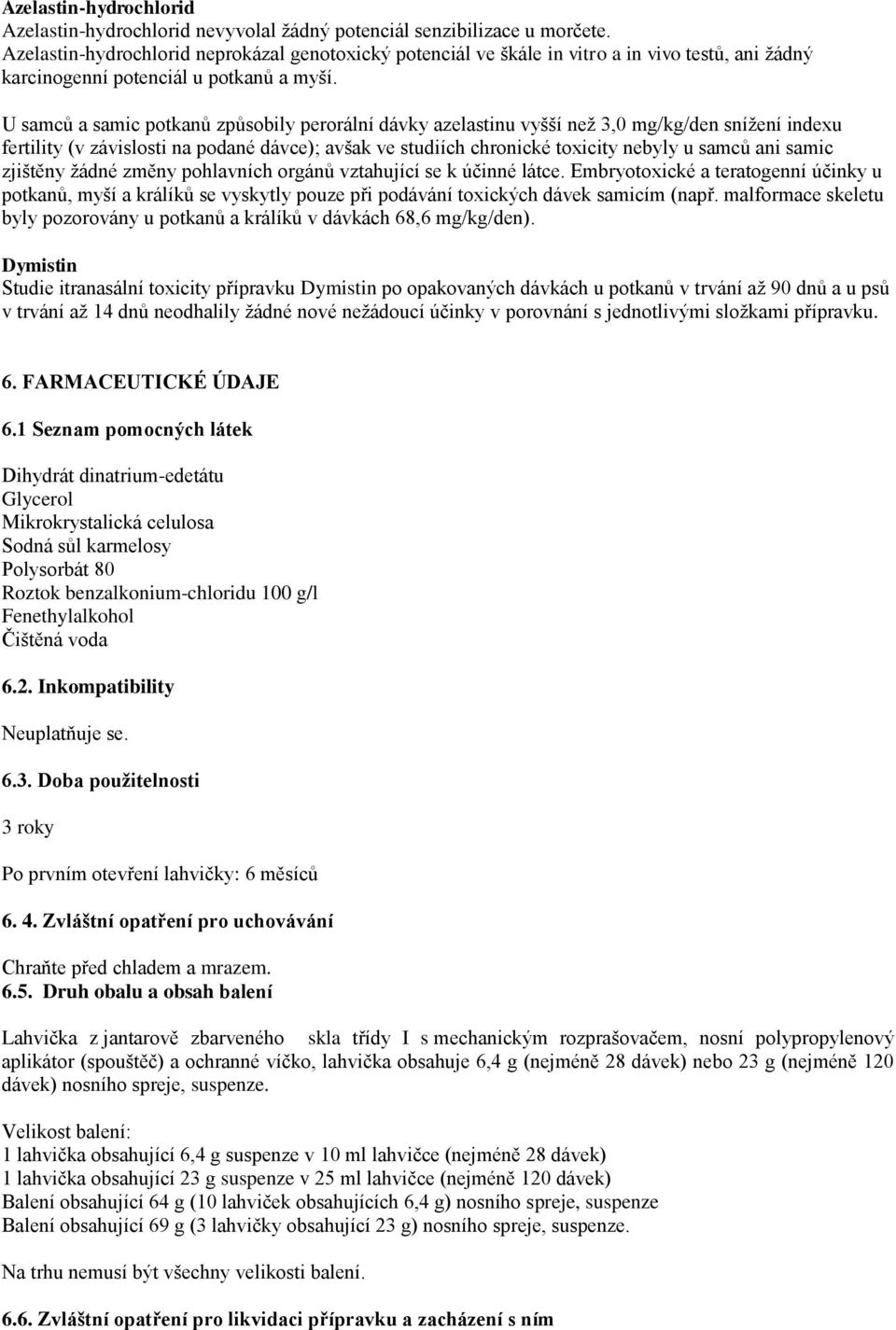 Azelastin-hydrochlorid
Azelastin-hydrochlorid nevyvolal žádný potenciál senzibilizace u morčete. Azelastin-hydrochlorid neprokázal genotoxický potenciál ve škále in vitro a in vivo testů, ani žádný karcinogenní potenciál u potkanů a myší.

U samců a samic potkanů způsobily perorální dávky azelastinu vyšší než 3,0 mg/kg/den snížení indexu fertility (v závislosti na podané dávce); avšak ve studiích chronické toxicity nebyly u samců ani samic zjištěny žádné změny pohlavních orgánů vztahující se k účinné látce. Embryotoxické a teratogenní účinky u potkanů, myší a králíků se vyskytly pouze při podávání toxických dávek samicím (např. malformace skeletu byly pozorovány u potkanů a králíků v dávkách 68,6 mg/kg/den).

Dymistin
Studie itranasální toxicity přípravku Dymistin po opakovaných dávkách u potkanů v trvání až 90 dnů a u psů v trvání až 14 dnů neodhalily žádné nové nežádoucí účinky v porovnání s jednotlivými složkami přípravku.

6. FARMACEUTICKÉ ÚDAJE

6.1 Seznam pomocných látek

Dihydrát dinatrium-edetátu
Glycerol
Mikrokrystalická celulosa
Sodná sůl karmelosy
Polysorbát 80
Roztok benzalkonium-chloridu 100 g/l
Fenethylalkohol
Čištěná voda

6.2. Inkompatibility

Neuplatňuje se.

6.3. Doba použitelnosti

3 roky

Po prvním otevření lahvičky: 6 měsíců

6. 4. Zvláštní opatření pro uchovávání

Chraňte před chladem a mrazem.
6.5. Druh obalu a obsah balení

Lahvička z jantarově zbarveného skla třídy I s mechanickým rozprašovačem, nosní polypropylenový aplikátor (spouštěč) a ochranné víčko, lahvička obsahuje 6,4 g (nejméně 28 dávek) nebo 23 g (nejméně 120 dávek) nosního spreje, suspenze.

Velikost balení:
1 lahvička obsahující 6,4 g suspenze v 10 ml lahvičce (nejméně 28 dávek)
1 lahvička obsahující 23 g suspenze v 25 ml lahvičce (nejméně 120 dávek)
Balení obsahující 64 g (10 lahviček obsahujících 6,4 g) nosního spreje, suspenze
Balení obsahující 69 g (3 lahvičky obsahující 23 g) nosního spreje, suspenze.

Na trhu nemusí být všechny velikosti balení.

6.6. Zvláštní opatření pro likvidaci přípravku a zacházení s ním